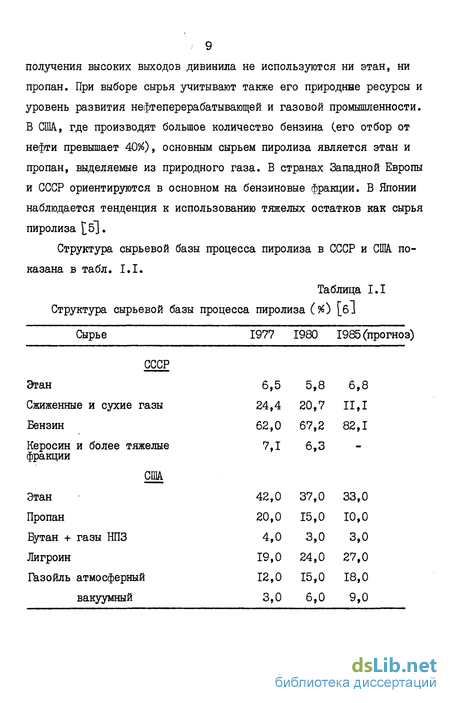 9

получения высоких выходов дивинила не используются ни этан, ни пропан. При выборе сырья учитывают также его природные ресурсы и уровень развития нефтеперерабатывающей и газовой промышленности. В США, где производят большое количество бензина (его отбор от нефти превышает 40%), основным сырьем пиролиза является этан и пропан, выделяемые из природного газа. В странах Западной Европы и СССР ориентируются в основном на бензиновые фракции. В Японии наблюдается тенденция к использованию тяжелых остатков как сырья пиролиза [5].

Структура сырьевой базы процесса пиролиза в СССР и США показана в табл. I.I.

Таблица I.I

Структура сырьевой базы процесса пиролиза (%) [6]

| Сырье | I977 | I980 | I985 (прогноз) |
|---|---|---|---|
| СССР | | | |
| Этан | 6,5 | 5,8 | 6,8 |
| Сжиженные и сухие газы | 24,4 | 20,7 | II,I |
| Бензин | 62,0 | 67,2 | 82,I |
| Керосин и более тяжелые фракции | 7,I | 6,3 | - |
| США | | | |
| Этан | 42,0 | 37,0 | 33,0 |
| Пропан | 20,0 | I5,0 | I0,0 |
| Бутан + газы НПЗ | 4,0 | 3,0 | 3,0 |
| Лигроин | I9,0 | 24,0 | 27,0 |
| Газойль атмосферный | I2,0 | I5,0 | I8,0 |
| вакуумный | 3,0 | 6,0 | 9,0 |

dsLib.net
библиотека диссертаций